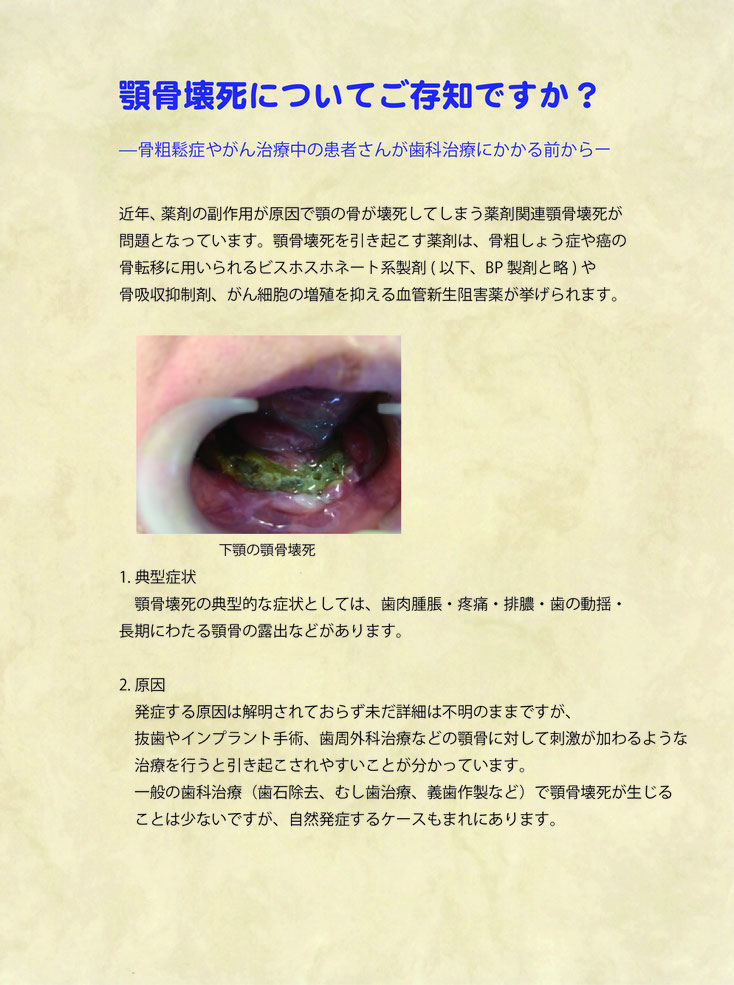 顎骨壊死についてご存知ですか？

―骨粗鬆症やがん治療中の患者さんが歯科治療にかかる前から―

近年、薬剤の副作用が原因で顎の骨が壊死してしまう薬剤関連顎骨壊死が問題となっています。顎骨壊死を引き起こす薬剤は、骨粗しょう症や癌の骨転移に用いられるビスホスホネート系製剤 ( 以下、BP 製剤と略 ) や骨吸収抑制剤、がん細胞の増殖を抑える血管新生阻害薬が挙げられます。

下顎の顎骨壊死

1. 典型症状
顎骨壊死の典型的な症状としては、歯肉腫脹・疼痛・排膿・歯の動揺・長期にわたる顎骨の露出などがあります。

2. 原因
発症する原因は解明されておらず未だ詳細は不明のままですが、抜歯やインプラント手術、歯周外科治療などの顎骨に対して刺激が加わるような治療を行うと引き起こされやすいことが分かっています。
一般の歯科治療（歯石除去、むし歯治療、義歯作製など）で顎骨壊死が生じることは少ないですが、自然発症するケースもまれにあります。